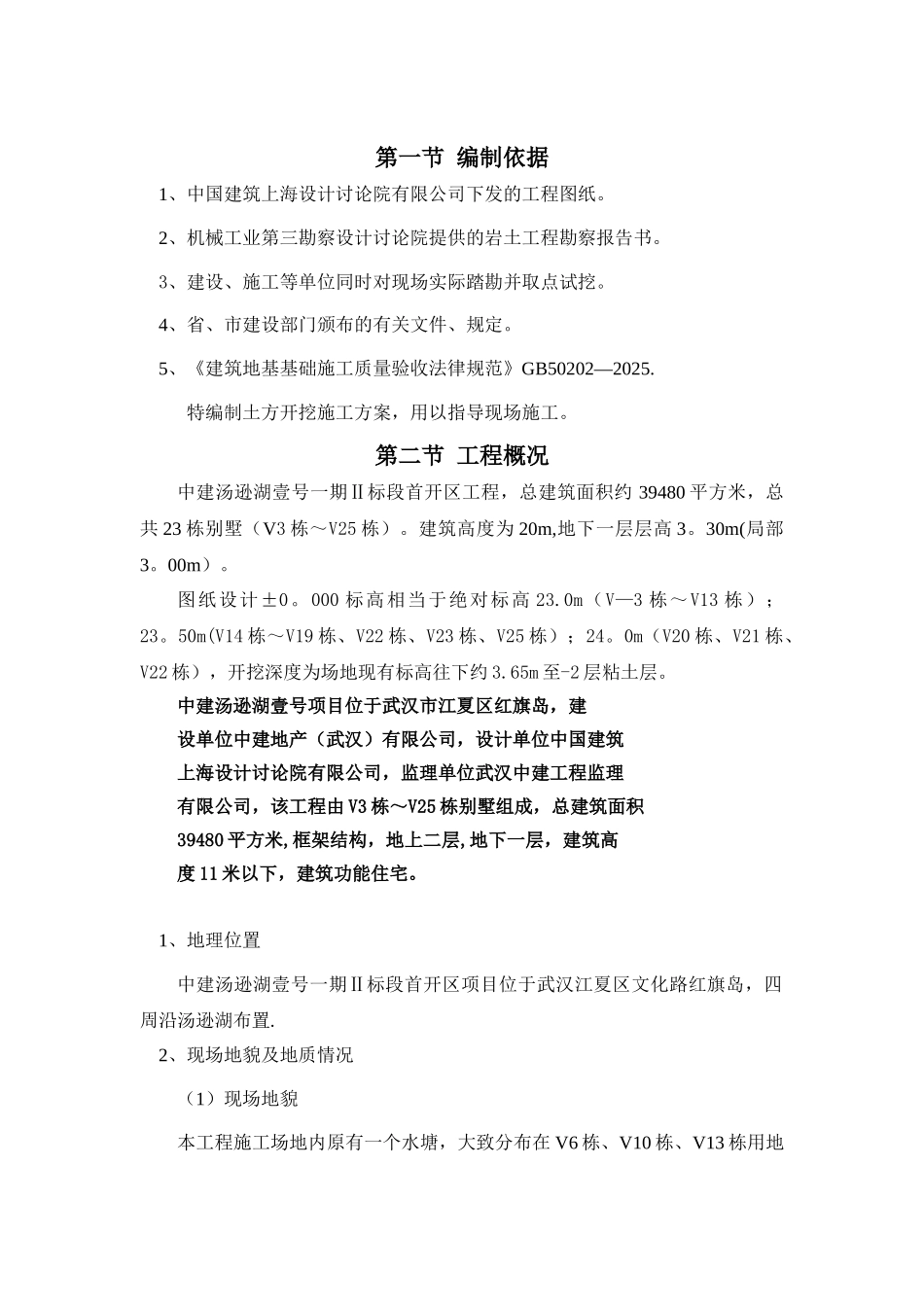 第一节 编制依据

1、中国建筑上海设计讨论院有限公司下发的工程图纸。

2、机械工业第三勘察设计讨论院提供的岩土工程勘察报告书。

3、建设、施工等单位同时对现场实际踏勘并取点试挖。

4、省、市建设部门颁布的有关文件、规定。

5、《建筑地基基础施工质量验收法律规范》GB50202—2025.

特编制土方开挖施工方案，用以指导现场施工。

第二节 工程概况

中建汤逊湖壹号一期Ⅱ标段首开区工程，总建筑面积约 39480 平方米，总共 23 栋别墅（V3 栋～V25 栋）。建筑高度为 20m,地下一层层高 3。30m(局部 3。00m）。

图纸设计±0。000 标高相当于绝对标高 23.0m（V—3 栋～V13 栋）；23。50m(V14 栋～V19 栋、V22 栋、V23 栋、V25 栋）；24。0m（V20 栋、V21 栋、V22 栋），开挖深度为场地现有标高往下约 3.65m 至-2 层粘土层。

中建汤逊湖壹号项目位于武汉市江夏区红旗岛，建设单位中建地产（武汉）有限公司，设计单位中国建筑上海设计讨论院有限公司，监理单位武汉中建工程监理有限公司，该工程由 V3 栋～V25 栋别墅组成，总建筑面积 39480 平方米,框架结构，地上二层,地下一层，建筑高度 11 米以下，建筑功能住宅。

1、地理位置

中建汤逊湖壹号一期Ⅱ标段首开区项目位于武汉江夏区文化路红旗岛，四周沿汤逊湖布置.

2、现场地貌及地质情况

（1）现场地貌

本工程施工场地内原有一个水塘，大致分布在 V6 栋、V10 栋、V13 栋用地